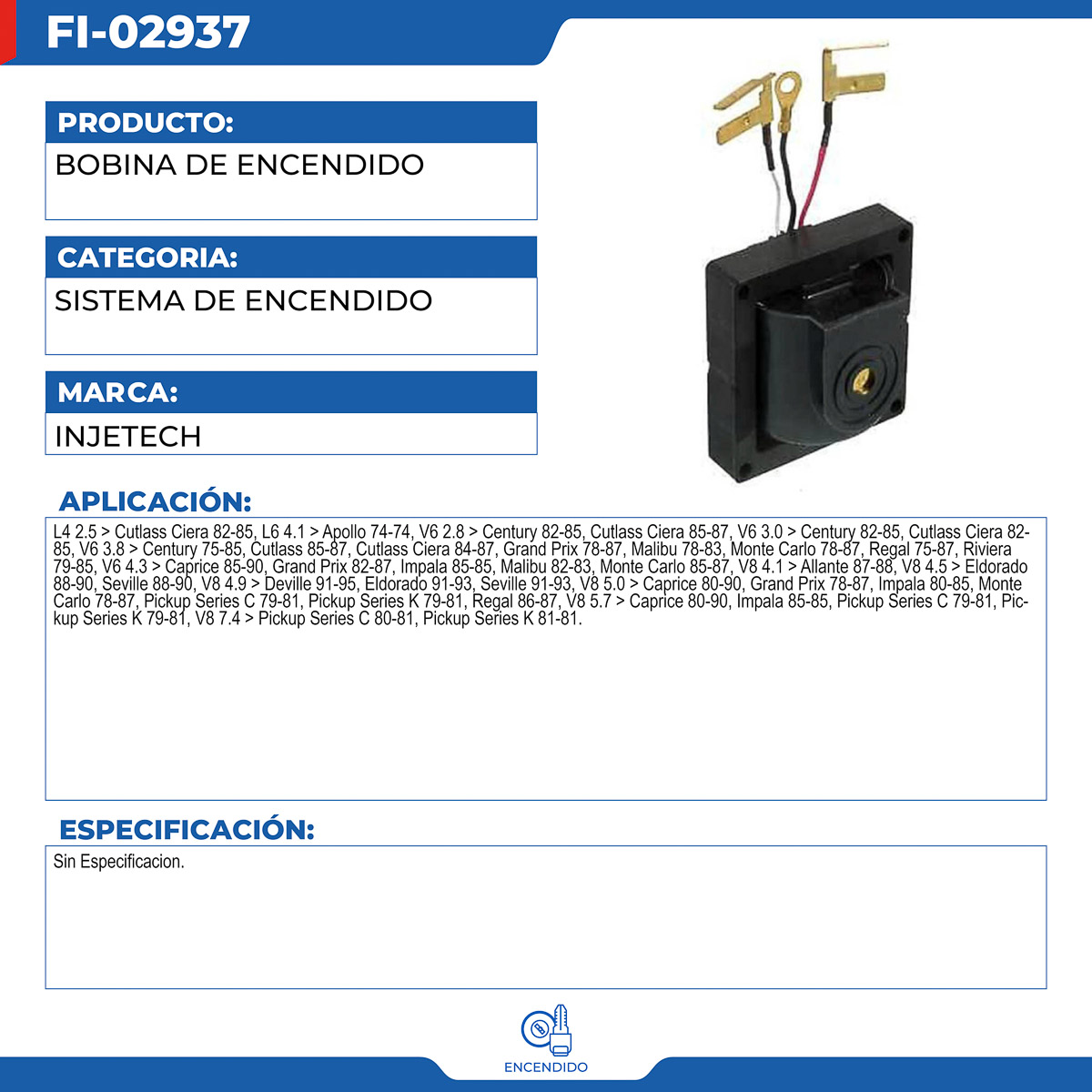 FI-02937

PRODUCTO:

BOBINA DE ENCENDIDO

CATEGORIA:

SISTEMA DE ENCENDIDO

MARCA:

INJETECH

APLICACIÓN:

L4 2.5 > Cutlass Ciera 82-85, L6 4.1 > Apollo 74-74, V6 2.8 > Century 82-85, Cutlass Ciera 85-87, V6 3.0 > Century 82-85, Cutlass Ciera 82-85, V6 3.8 > Century 75-85, Cutlass 85-87, Cutlass Ciera 84-87, Grand Prix 78-87, Malibu 78-83, Monte Carlo 78-87, Regal 75-87, Riviera 79-85, V6 4.3 > Caprice 85-90, Grand Prix 82-87, Impala 85-85, Malibu 82-83, Monte Carlo 85-87, V8 4.1 > Allante 87-88, V8 4.5 > Eldorado 88-90, Seville 88-90, V8 4.9 > Deville 91-95, Eldorado 91-93, Seville 91-93, V8 5.0 > Caprice 80-90, Grand Prix 78-87, Impala 80-85, Monte Carlo 78-87, Pickup Series C 79-81, Pickup Series K 79-81, Regal 86-87, V8 5.7 > Caprice 80-90, Impala 85-85, Pickup Series C 79-81, Pickup Series K 79-81, V8 7.4 > Pickup Series C 80-81, Pickup Series K 81-81.

ESPECIFICACIÓN:

Sin Especificacion.

ENCENDIDO